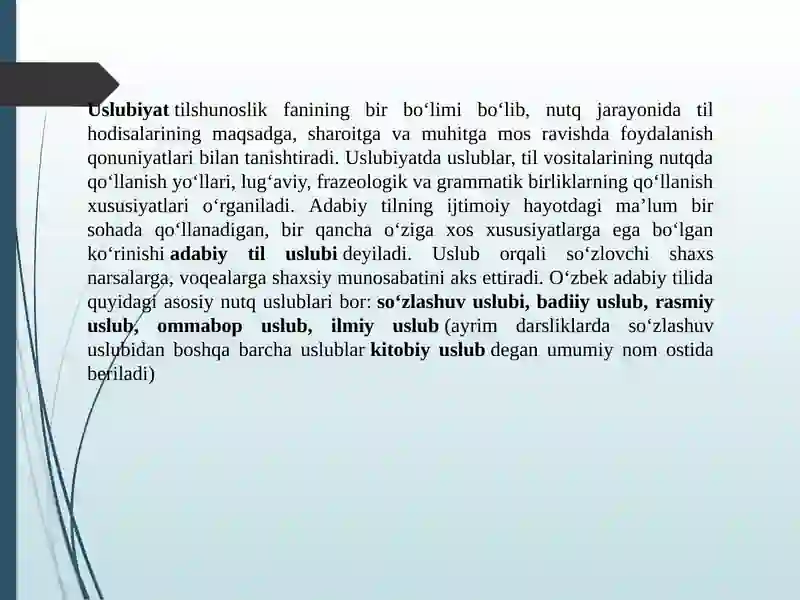 Uslubiyat tilshunoslik fanining bir bo‘limi bo‘lib, nutq jarayonida til hodisalarining maqsadga, sharoitga va muhitga mos ravishda foydalanish qonuniyatlari bilan tanishtiradi. Uslubiyatda uslublar, til vositalarining nutqda qo‘llanish yo‘llari, lug‘aviy, frazeologik va grammatik birliklarning qo‘llanish xususiyatlari o‘rganiladi. Adabiy tilning ijtimoiy hayotdagi ma’lum bir sohada qo‘llanadigan, bir qancha o‘ziga xos xususiyatlarga ega bo‘lgan ko‘rinishi adabiy til uslubi deyiladi. Uslub orqali so‘zlovchi shaxs narsalarga, voqealarga shaxsiy munosabatini aks ettiradi. O‘zbek adabiy tilida quyidagi asosiy nutq uslublari bor: so‘zlashuv uslubi, badiiy uslub, rasmiy uslub, ommabop uslub, ilmiy uslub (ayrim darsliklarda so‘zlashuv uslubidan boshqa barcha uslublar kitobiy uslub degan umumiy nom ostida beriladi)